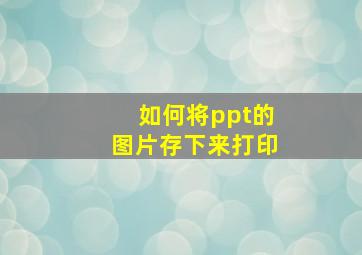 如何将ppt的
图片存下来打印